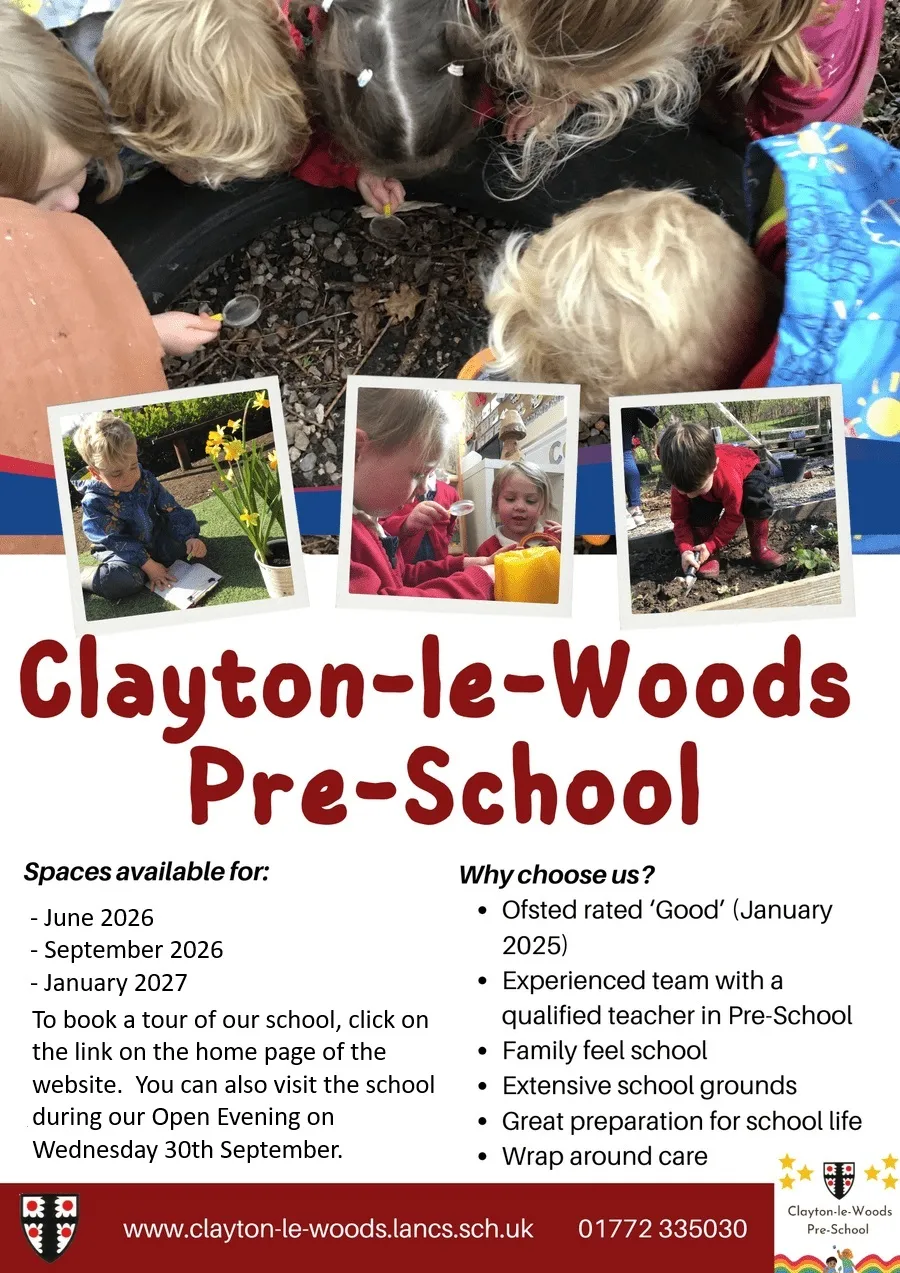 Clayton-le-Woods Pre-School

Spaces available for:

- June 2026
- September 2026
- January 2027

To book a tour of our school, click on the link on the home page of the website. You can also visit the school during our Open Evening on Wednesday 30th September.

Why choose us?

• Ofsted rated 'Good' (January 2025)
• Experienced team with a qualified teacher in Pre-School
• Family feel school
• Extensive school grounds
• Great preparation for school life
• Wrap around care

www.clayton-le-woods.lancs.sch.uk 01772 335030

Clayton-le-Woods Pre-School